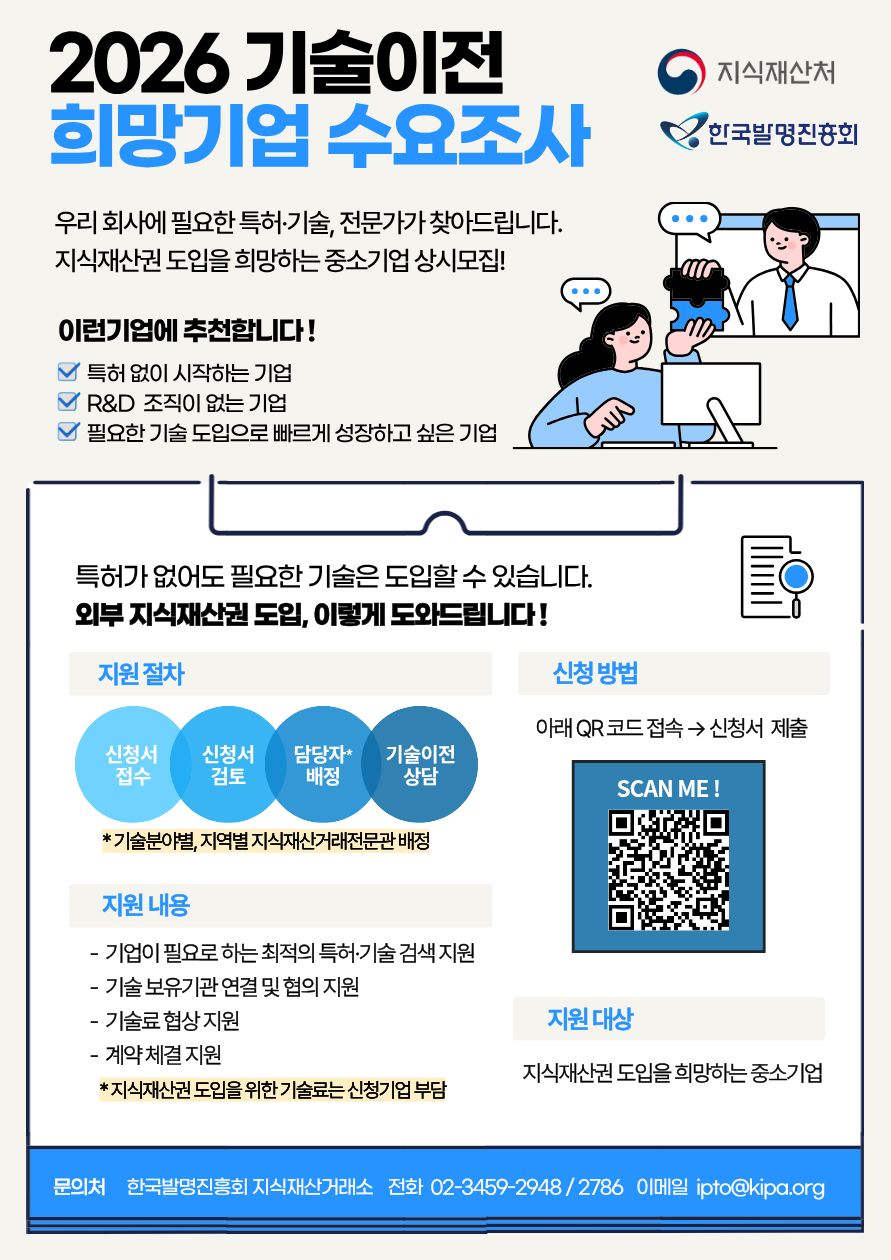 2026 기술이전
희망기업 수요조사

지식재산처

한국발명진흥회

우리 회사에 필요한 특허·기술, 전문가가 찾아드립니다.
지식재산권 도입을 희망하는 중소기업 상시모집!

이런기업에 추천합니다 !

☑ 특허 없이 시작하는 기업
☑ R&D 조직이 없는 기업
☑ 필요한 기술 도입으로 빠르게 성장하고 싶은 기업

특허가 없어도 필요한 기술은 도입할 수 있습니다.
외부 지식재산권 도입, 이렇게 도와드립니다 !

지원 절차

신청서 접수
신청서 검토
담당자* 배정
기술이전 상담

* 기술분야별, 지역별 지식재산거래전문관 배정

지원 내용

- 기업이 필요로 하는 최적의 특허·기술 검색 지원
- 기술 보유기관 연결 및 협의 지원
- 기술료 협상 지원
- 계약 체결 지원
* 지식재산권 도입을 위한 기술료는 신청기업 부담

신청 방법

아래 QR 코드 접속 → 신청서 제출

SCAN ME !

지원 대상

지식재산권 도입을 희망하는 중소기업

문의처 한국발명진흥회 지식재산거래소 전화 02-3459-2948 / 2786 이메일 ipto@kipa.org